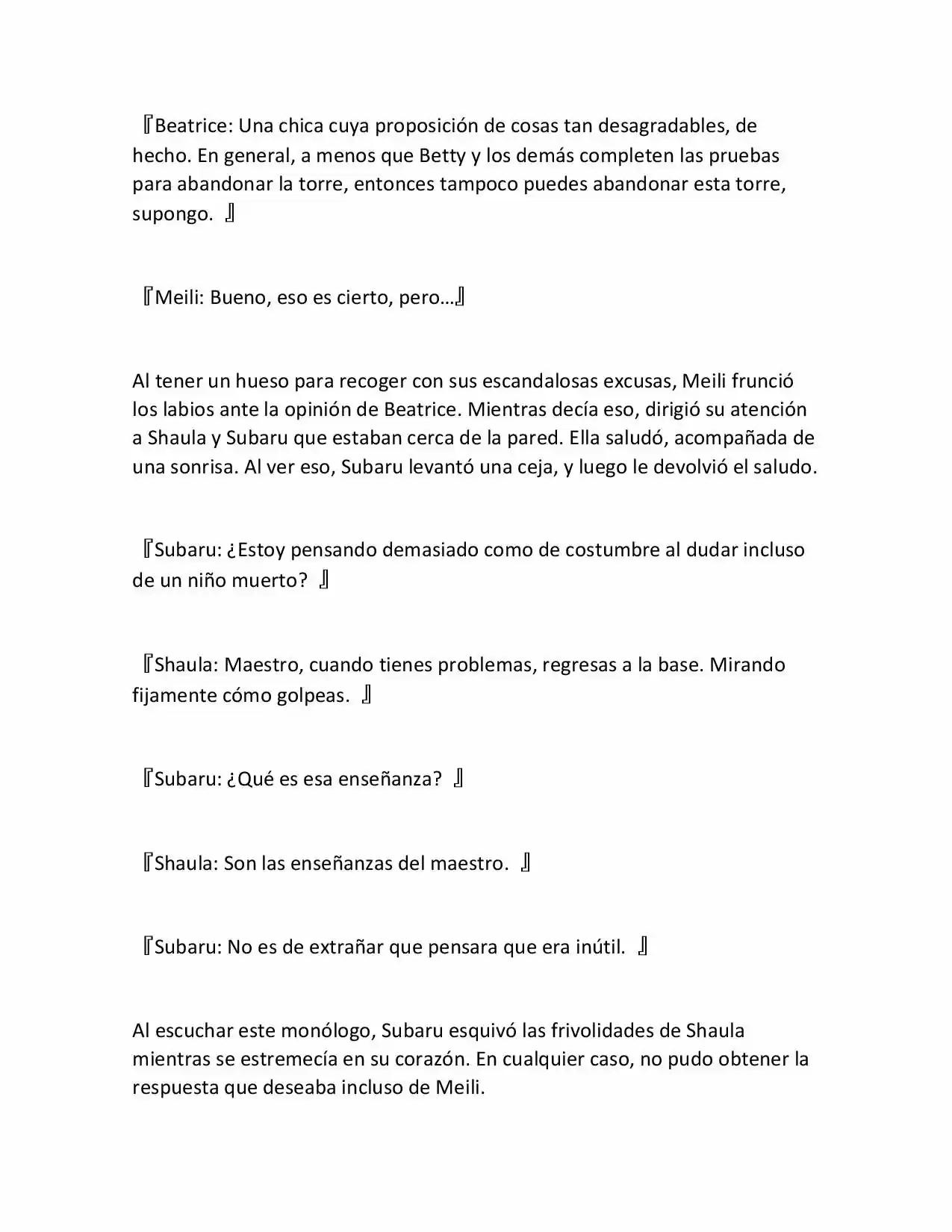 『Beatrice: Una chica cuya proposición de cosas tan desagradables, de hecho. En general, a menos que Betty y los demás completen las pruebas para abandonar la torre, entonces tampoco puedes abandonar esta torre, supongo. 』

『Meili: Bueno, eso es cierto, pero…』

Al tener un hueso para recoger con sus escandalosas excusas, Meili frunció los labios ante la opinión de Beatrice. Mientras decía eso, dirigió su atención a Shaula y Subaru que estaban cerca de la pared. Ella saludó, acompañada de una sonrisa. Al ver eso, Subaru levantó una ceja, y luego le devolvió el saludo.

『Subaru: ¿Estoy pensando demasiado como de costumbre al dudar incluso de un niño muerto? 』

『Shaula: Maestro, cuando tienes problemas, regresas a la base. Mirando fijamente cómo golpeas. 』

『Subaru: ¿Qué es esa enseñanza? 』

『Shaula: Son las enseñanzas del maestro. 』

『Subaru: No es de extrañar que pensara que era inútil. 』

Al escuchar este monólogo, Subaru esquivó las frivolidades de Shaula mientras se estremecía en su corazón. En cualquier caso, no pudo obtener la respuesta que deseaba incluso de Meili.